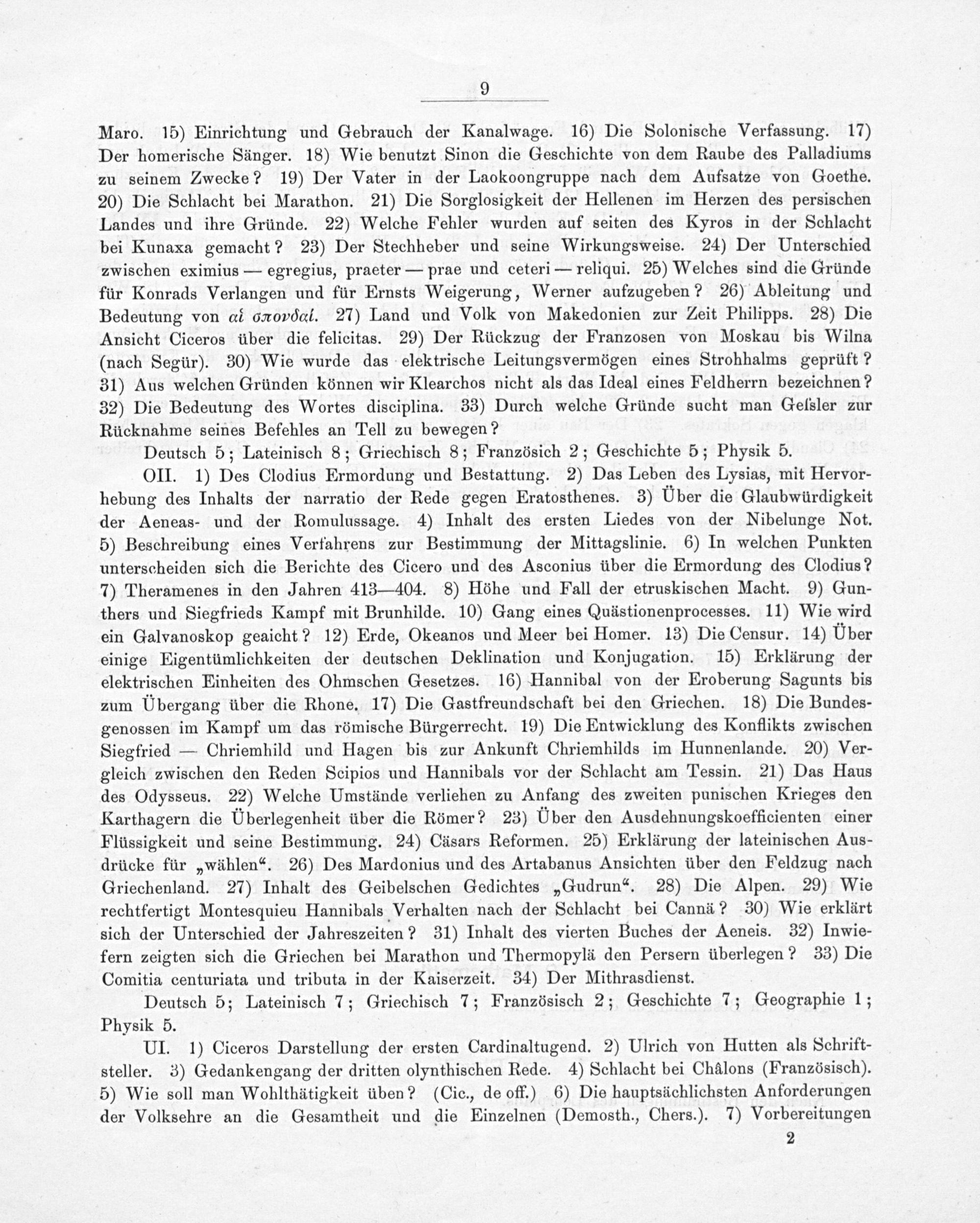 9

Maro. 15) Einrichtung und Gebrauch der Kanalwage. 16) Die Solonische Verfassung. 17) Der homerische Sänger. 18) Wie benutzt Sinon die Geschichte von dem Raube des Palladiums zu seinem Zwecke? 19) Der Vater in der Laokoongruppe nach dem Aufsatze von Goethe. 20) Die Schlacht bei Marathon. 21) Die Sorglosigkeit der Hellenen im Herzen des persischen Landes und ihre Gründe. 22) Welche Fehler wurden auf seiten des Kyros in der Schlacht bei Kunaxa gemacht? 23) Der Stechheber und seine Wirkungsweise. 24) Der Unterschied zwischen eximius — egregius, praeter — prae und ceteri — reliqui. 25) Welches sind die Gründe für Konrads Verlangen und für Ernsts Weigerung, Werner aufzugeben? 26) Ableitung und Bedeutung von αἱ σπονδαί. 27) Land und Volk von Makedonien zur Zeit Philipps. 28) Die Ansicht Ciceros über die felicitas. 29) Der Rückzug der Franzosen von Moskau bis Wilna (nach Segür). 30) Wie wurde das elektrische Leitungsvermögen eines Strohhalms geprüft? 31) Aus welchen Gründen können wir Klearchos nicht als das Ideal eines Feldherrn bezeichnen? 32) Die Bedeutung des Wortes disciplina. 33) Durch welche Gründe sucht man Geſsler zur Rücknahme seines Befehles an Tell zu bewegen?

Deutsch 5; Lateinisch 8; Griechisch 8; Französich 2; Geschichte 5; Physik 5.

OII. 1) Des Clodius Ermordung und Bestattung. 2) Das Leben des Lysias, mit Hervorhebung des Inhalts der narratio der Rede gegen Eratosthenes. 3) Über die Glaubwürdigkeit der Aeneas- und der Romulussage. 4) Inhalt des ersten Liedes von der Nibelunge Not. 5) Beschreibung eines Verfahrens zur Bestimmung der Mittagslinie. 6) In welchen Punkten unterscheiden sich die Berichte des Cicero und des Asconius über die Ermordung des Clodius? 7) Theramenes in den Jahren 413—404. 8) Höhe und Fall der etruskischen Macht. 9) Gunthers und Siegfrieds Kampf mit Brunhilde. 10) Gang eines Quästionenprocesses. 11) Wie wird ein Galvanoskop geaicht? 12) Erde, Okeanos und Meer bei Homer. 13) Die Censur. 14) Über einige Eigentümlichkeiten der deutschen Deklination und Konjugation. 15) Erklärung der elektrischen Einheiten des Ohmschen Gesetzes. 16) Hannibal von der Eroberung Sagunts bis zum Übergang über die Rhone. 17) Die Gastfreundschaft bei den Griechen. 18) Die Bundesgenossen im Kampf um das römische Bürgerrecht. 19) Die Entwicklung des Konflikts zwischen Siegfried — Chriemhild und Hagen bis zur Ankunft Chriemhilds im Hunnenlande. 20) Vergleich zwischen den Reden Scipios und Hannibals vor der Schlacht am Tessin. 21) Das Haus des Odysseus. 22) Welche Umstände verliehen zu Anfang des zweiten punischen Krieges den Karthagern die Überlegenheit über die Römer? 23) Über den Ausdehnungskoefficienten einer Flüssigkeit und seine Bestimmung. 24) Cäsars Reformen. 25) Erklärung der lateinischen Ausdrücke für „wählen“. 26) Des Mardonius und des Artabanus Ansichten über den Feldzug nach Griechenland. 27) Inhalt des Geibelschen Gedichtes „Gudrun“. 28) Die Alpen. 29) Wie rechtfertigt Montesquieu Hannibals Verhalten nach der Schlacht bei Cannä? 30) Wie erklärt sich der Unterschied der Jahreszeiten? 31) Inhalt des vierten Buches der Aeneis. 32) Inwiefern zeigten sich die Griechen bei Marathon und Thermopylä den Persern überlegen? 33) Die Comitia centuriata und tributa in der Kaiserzeit. 34) Der Mithrasdienst.

Deutsch 5; Lateinisch 7; Griechisch 7; Französisch 2; Geschichte 7; Geographie 1; Physik 5.

UI. 1) Ciceros Darstellung der ersten Cardinaltugend. 2) Ulrich von Hutten als Schriftsteller. 3) Gedankengang der dritten olynthischen Rede. 4) Schlacht bei Châlons (Französisch). 5) Wie soll man Wohlthätigkeit üben? (Cic., de off.) 6) Die hauptsächlichsten Anforderungen der Volksehre an die Gesamtheit und die Einzelnen (Demosth., Chers.). 7) Vorbereitungen

2